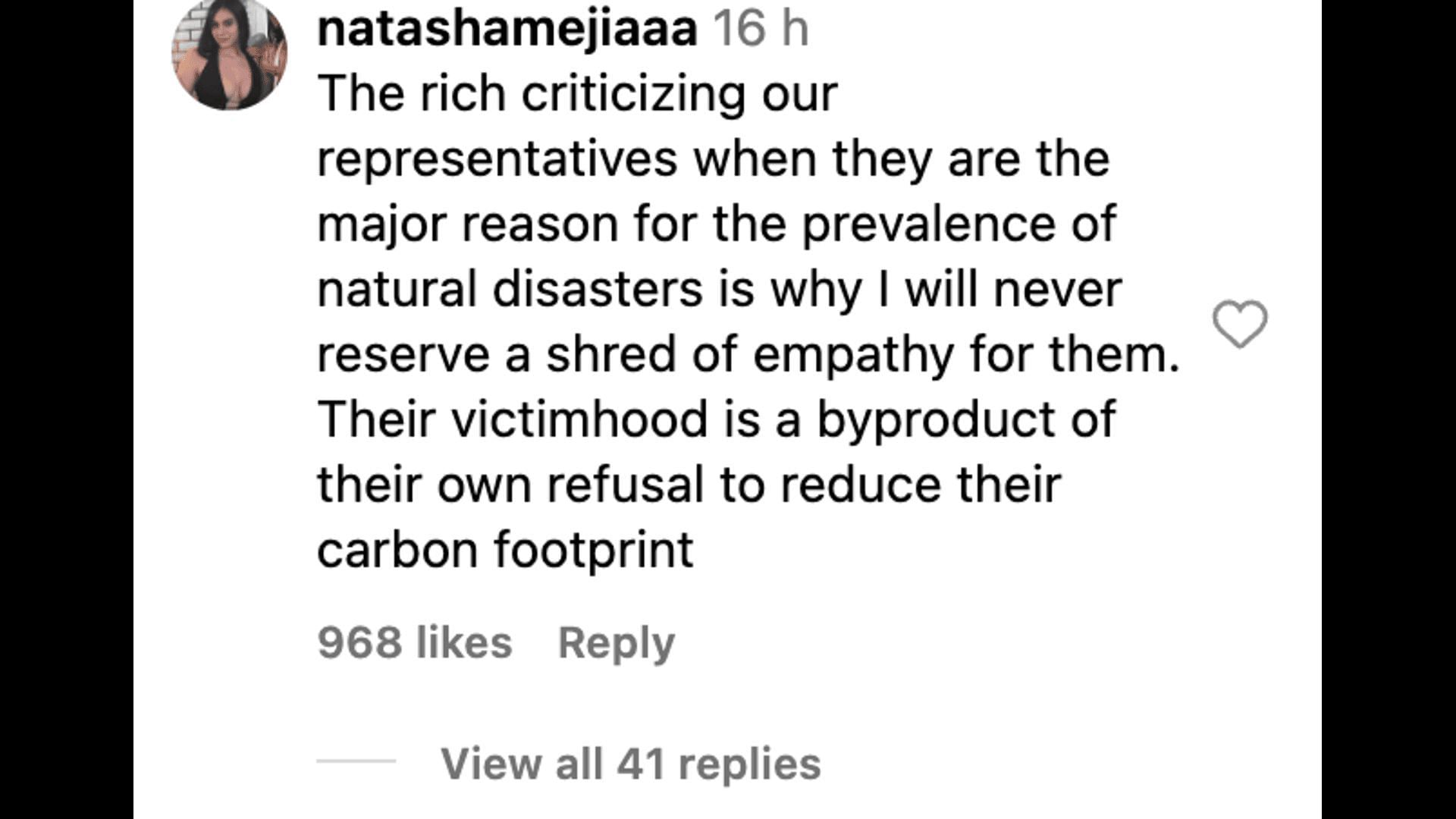 natashamejiaaa 16 h
The rich criticizing our representatives when they are the major reason for the prevalence of natural disasters is why I will never reserve a shred of empathy for them. Their victimhood is a byproduct of their own refusal to reduce their carbon footprint

968 likes Reply

View all 41 replies